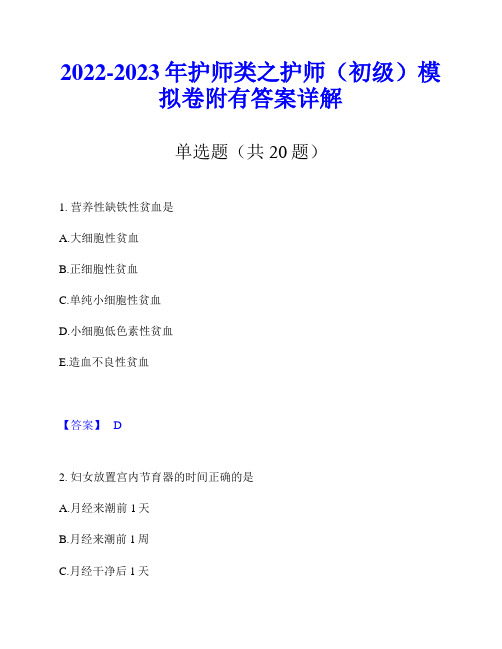 2022-2023 年护师类之护师（初级）模拟卷附有答案详解

单选题（共 20 题）

1. 营养性缺铁性贫血是

A.大细胞性贫血

B.正细胞性贫血

C.单纯小细胞性贫血

D.小细胞低色素性贫血

E.造血不良性贫血

【答案】 D

2. 妇女放置宫内节育器的时间正确的是

A.月经来潮前 1 天

B.月经来潮前 1 周

C.月经干净后 1 天